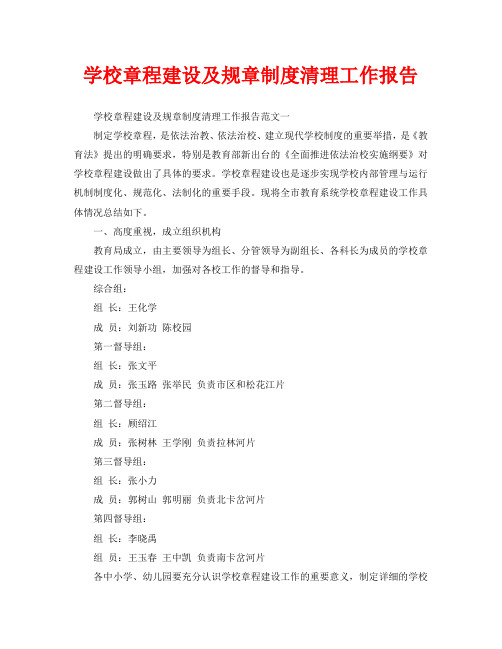 学校章程建设及规章制度清理工作报告

学校章程建设及规章制度清理工作报告范文一

制定学校章程，是依法治教、依法治校、建立现代学校制度的重要举措，是《教育法》提出的明确要求，特别是教育部新出台的《全面推进依法治校实施纲要》对学校章程建设做出了具体的要求。学校章程建设也是逐步实现学校内部管理与运行机制制度化、规范化、法制化的重要手段。现将全市教育系统学校章程建设工作具体情况总结如下。

一、高度重视，成立组织机构

教育局成立，由主要领导为组长、分管领导为副组长、各科长为成员的学校章程建设工作领导小组，加强对各校工作的督导和指导。

综合组：

组 长：王化学

成 员：刘新功 陈校园

第一督导组：

组 长：张文平

成 员：张玉路 张举民 负责市区和松花江片

第二督导组：

组 长：顾绍江

成 员：张树林 王学刚 负责拉林河片

第三督导组：

组 长：张小力

成 员：郭树山 郭明丽 负责北卡岔河片

第四督导组：

组 长：李晓禹

组 员：王玉春 王中凯 负责南卡岔河片

各中小学、幼儿园要充分认识学校章程建设工作的重要意义，制定详细的学校